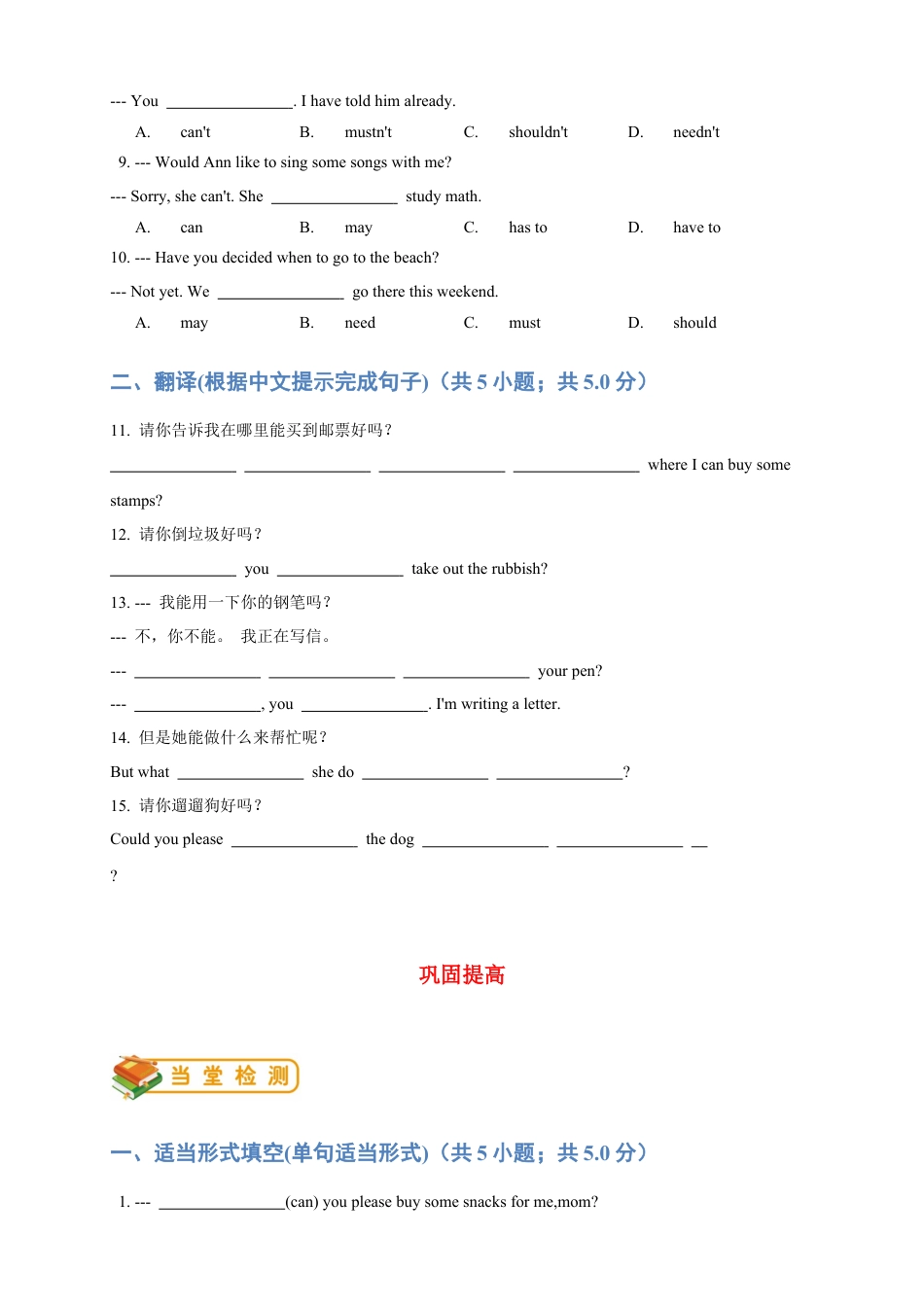 --- You ________________. I have told him already.

A. can't B. mustn't C. shouldn't D. needn't

9. --- Would Ann like to sing some songs with me?

--- Sorry, she can't. She ________________ study math.

A. can B. may C. has to D. have to

10. --- Have you decided when to go to the beach?

--- Not yet. We ________________ go there this weekend.

A. may B. need C. must D. should

二、翻译(根据中文提示完成句子)（共 5 小题；共 5.0 分）

11. 请你告诉我在哪里能买到邮票好吗？

________________ ________________ ________________ ________________ where I can buy some stamps?

12. 请你倒垃圾好吗？

________________ you ________________ take out the rubbish?

13. --- 我能用一下你的钢笔吗？

--- 不，你不能。 我正在写信。

--- ________________ ________________ ________________ your pen?

--- ________________, you ________________. I'm writing a letter.

14. 但是她能做什么来帮忙呢？

But what ________________ she do ________________ ________________?

15. 请你遛遛狗好吗？

Could you please ________________ the dog ________________ ________________ __ ?

巩固提高

当 堂 检 测

一、适当形式填空(单句适当形式)（共 5 小题；共 5.0 分）

1. --- ________________(can) you please buy some snacks for me,mom?